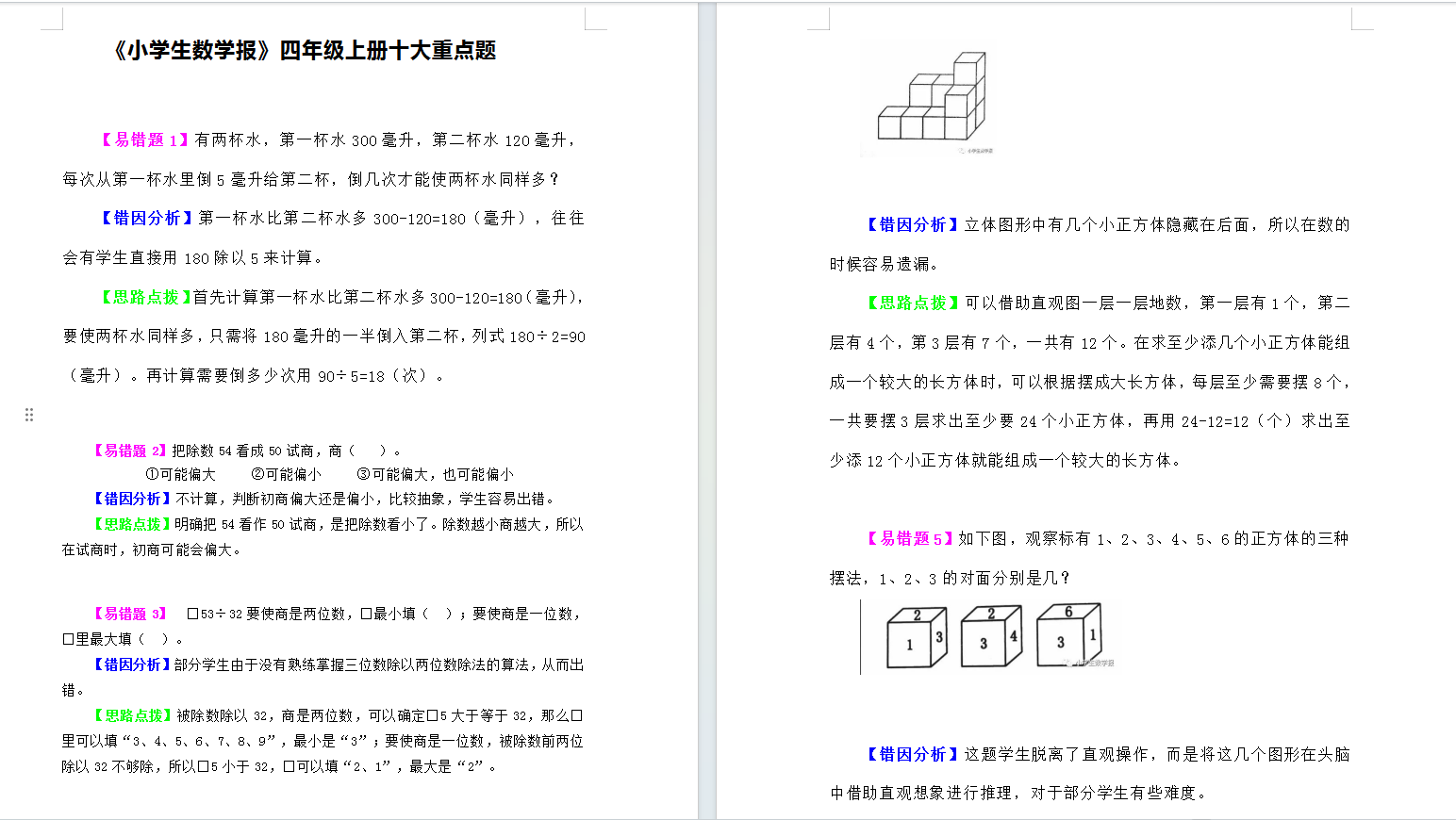 《小学生数学报》四年级上册十大重点题

【易错题 1】有两杯水，第一杯水 300 毫升，第二杯水 120 毫升，每次从第一杯水里倒 5 毫升给第二杯，倒几次才能使两杯水同样多？

【错因分析】第一杯水比第二杯水多 300-120=180（毫升），往往会有学生直接用 180 除以 5 来计算。

【思路点拨】首先计算第一杯水比第二杯水多 300-120=180（毫升），要使两杯水同样多，只需将 180 毫升的一半倒入第二杯，列式 180÷2=90（毫升）。再计算需要倒多少次用 90÷5=18（次）。

【易错题 2】把除数 54 看成 50 试商，商（ ）。
①可能偏大 ②可能偏小 ③可能偏大，也可能偏小
【错因分析】不计算，判断初商偏大还是偏小，比较抽象，学生容易出错。
【思路点拨】明确把 54 看作 50 试商，是把除数看小了。除数越小商越大，所以在试商时，初商可能会偏大。

【易错题 3】 □53÷32 要使商是两位数，□最小填（ ）；要使商是一位数，□里最大填（ ）。
【错因分析】部分学生由于没有熟练掌握三位数除以两位数除法的算法，从而出错。
【思路点拨】被除数除以 32，商是两位数，可以确定□5 大于等于 32，那么□里可以填“3、4、5、6、7、8、9”，最小是“3”；要使商是一位数，被除数前两位除以 32 不够除，所以□5 小于 32，□可以填“2、1”，最大是“2”。

【错因分析】立体图形中有几个小正方体隐藏在后面，所以在数的时候容易遗漏。

【思路点拨】可以借助直观图一层一层地数，第一层有 1 个，第二层有 4 个，第 3 层有 7 个，一共有 12 个。在求至少添几个小正方体能组成一个较大的长方体时，可以根据摆成大长方体，每层至少需要摆 8 个，一共要摆 3 层求出至少要 24 个小正方体，再用 24-12=12（个）求出至少添 12 个小正方体就能组成一个较大的长方体。

【易错题 5】如下图，观察标有 1、2、3、4、5、6 的正方体的三种摆法，1、2、3 的对面分别是几？

2 1 3 2 3 4 6 3 1

【错因分析】这题学生脱离了直观操作，而是将这几个图形在头脑中借助直观想象进行推理，对于部分学生有些难度。